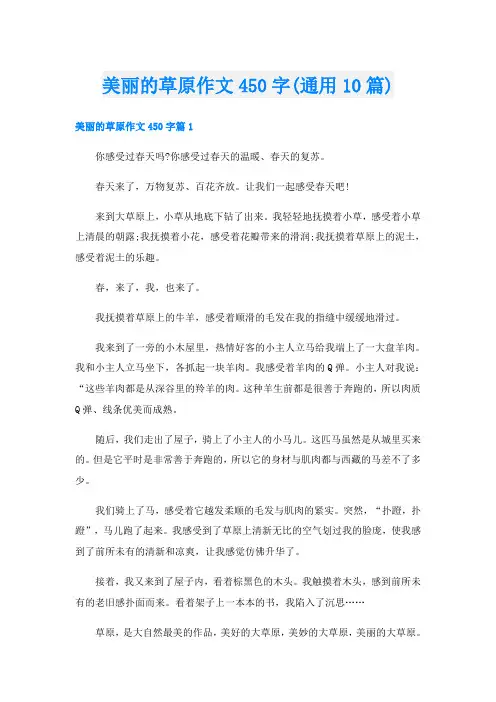 美丽的草原作文 450 字(通用 10 篇)

美丽的草原作文 450 字篇 1

你感受过春天吗?你感受过春天的温暖、春天的复苏。

春天来了，万物复苏、百花齐放。让我们一起感受春天吧!

来到大草原上，小草从地底下钻了出来。我轻轻地抚摸着小草，感受着小草上清晨的朝露;我抚摸着小花，感受着花瓣带来的滑润;我抚摸着草原上的泥土，感受着泥土的乐趣。

春，来了，我，也来了。

我抚摸着草原上的牛羊，感受着顺滑的毛发在我的指缝中缓缓地滑过。

我来到了一旁的小木屋里，热情好客的小主人立马给我端上了一大盘羊肉。我和小主人立马坐下，各抓起一块羊肉。我感受着羊肉的 Q 弹。小主人对我说：“这些羊肉都是从深谷里的羚羊的肉。这种羊生前都是很善于奔跑的，所以肉质 Q 弹、线条优美而成熟。

随后，我们走出了屋子，骑上了小主人的小马儿。这匹马虽然是从城里买来的。但是它平时是非常善于奔跑的，所以它的身材与肌肉都与西藏的马差不了多少。

我们骑上了马，感受着它越发柔顺的毛发与肌肉的紧实。突然，“扑蹬，扑蹬”，马儿跑了起来。我感受到了草原上清新无比的空气划过我的脸庞，使我感到了前所未有的清新和凉爽，让我感觉仿佛升华了。

接着，我又来到了屋子内，看着棕黑色的木头。我触摸着木头，感到前所未有的老旧感扑面而来。看着架子上一本本的书，我陷入了沉思……

草原，是大自然最美的作品，美好的大草原，美妙的大草原，美丽的大草原。